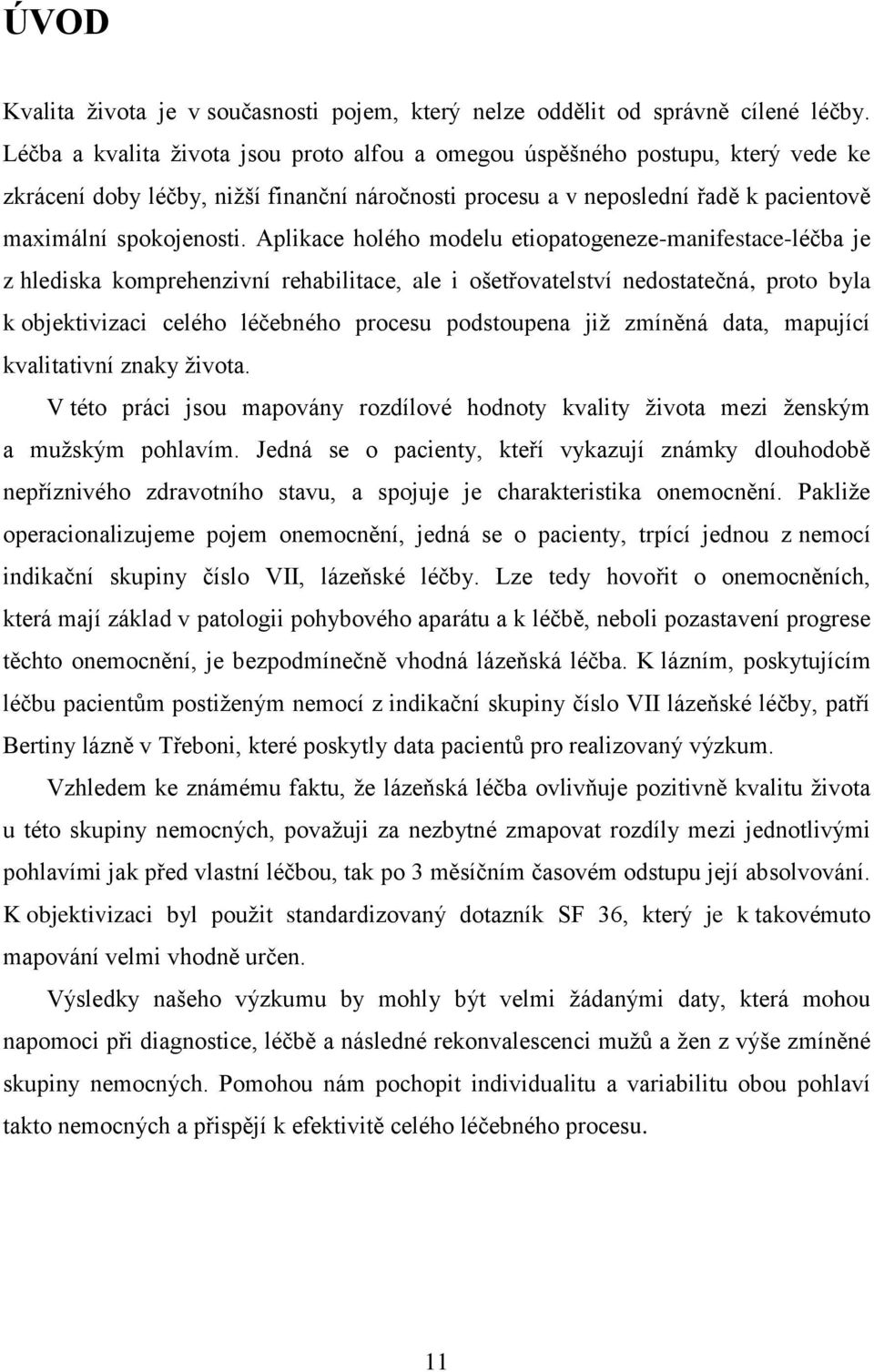 ÚVOD

Kvalita života je v současnosti pojem, který nelze oddělit od správně cílené léčby. Léčba a kvalita života jsou proto alfou a omegou úspěšného postupu, který vede ke zkrácení doby léčby, nižší finanční náročnosti procesu a v neposlední řadě k pacientově maximální spokojenosti. Aplikace holého modelu etiopatogeneze-manifestace-léčba je z hlediska komprehenzivní rehabilitace, ale i ošetřovatelství nedostatečná, proto byla k objektivizaci celého léčebného procesu podstoupena již zmíněná data, mapující kvalitativní znaky života.

V této práci jsou mapovány rozdílové hodnoty kvality života mezi ženským a mužským pohlavím. Jedná se o pacienty, kteří vykazují známky dlouhodobě nepříznivého zdravotního stavu, a spojuje je charakteristika onemocnění. Pakliže operacionalizujeme pojem onemocnění, jedná se o pacienty, trpící jednou z nemocí indikační skupiny číslo VII, lázeňské léčby. Lze tedy hovořit o onemocněních, která mají základ v patologii pohybového aparátu a k léčbě, neboli pozastavení progrese těchto onemocnění, je bezpodmínečně vhodná lázeňská léčba. K lázním, poskytujícím léčbu pacientům postiženým nemocí z indikační skupiny číslo VII lázeňské léčby, patří Bertiny lázně v Třeboni, které poskytly data pacientů pro realizovaný výzkum.

Vzhledem ke známému faktu, že lázeňská léčba ovlivňuje pozitivně kvalitu života u této skupiny nemocných, považuji za nezbytné zmapovat rozdíly mezi jednotlivými pohlavími jak před vlastní léčbou, tak po 3 měsíčním časovém odstupu její absolvování. K objektivizaci byl použit standardizovaný dotazník SF 36, který je k takovému mapování velmi vhodně určen.

Výsledky našeho výzkumu by mohly být velmi žádanými daty, která mohou napomoci při diagnostice, léčbě a následné rekonvalescenci mužů a žen z výše zmíněné skupiny nemocných. Pomohou nám pochopit individualitu a variabilitu obou pohlaví takto nemocných a přispějí k efektivitě celého léčebného procesu.

11